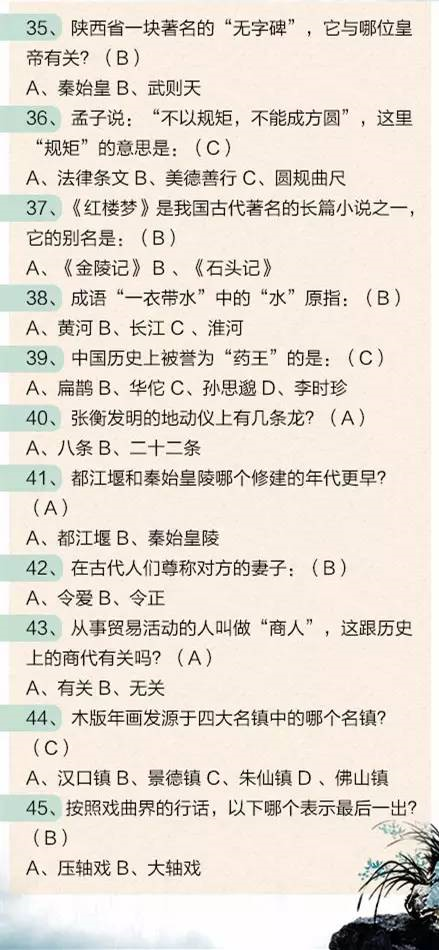 35、陕西省一块著名的“无字碑”，它与哪位皇帝有关？（B）
A、秦始皇 B、武则天
36、孟子说：“不以规矩，不能成方圆”，这里“规矩”的意思是：（C）
A、法律条文 B、美德善行 C、圆规曲尺
37、《红楼梦》是我国古代著名的长篇小说之一，它的别名是：（B）
A、《金陵记》 B 、《石头记》
38、成语“一衣带水”中的“水”原指：（B）
A、黄河 B、长江 C 、淮河
39、中国历史上被誉为“药王”的是：（C）
A、扁鹊 B、华佗 C、孙思邈 D、李时珍
40、张衡发明的地动仪上有几条龙？（A）
A、八条 B、二十二条
41、都江堰和秦始皇陵哪个修建的年代更早？（A）
A、都江堰 B、秦始皇陵
42、在古代人们尊称对方的妻子：（B）
A、令爱 B、令正
43、从事贸易活动的人叫做“商人”，这跟历史上的商代有关吗？（A）
A、有关 B、无关
44、木版年画发源于四大名镇中的哪个名镇？（C）
A、汉口镇 B、景德镇 C、朱仙镇 D 、佛山镇
45、按照戏曲界的行话，以下哪个表示最后一出？（B）
A、压轴戏 B、大轴戏